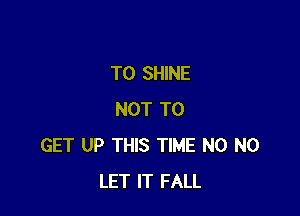 TO SHINE

NOT TO

GET UP THIS TIME NO NO

LET IT FALL